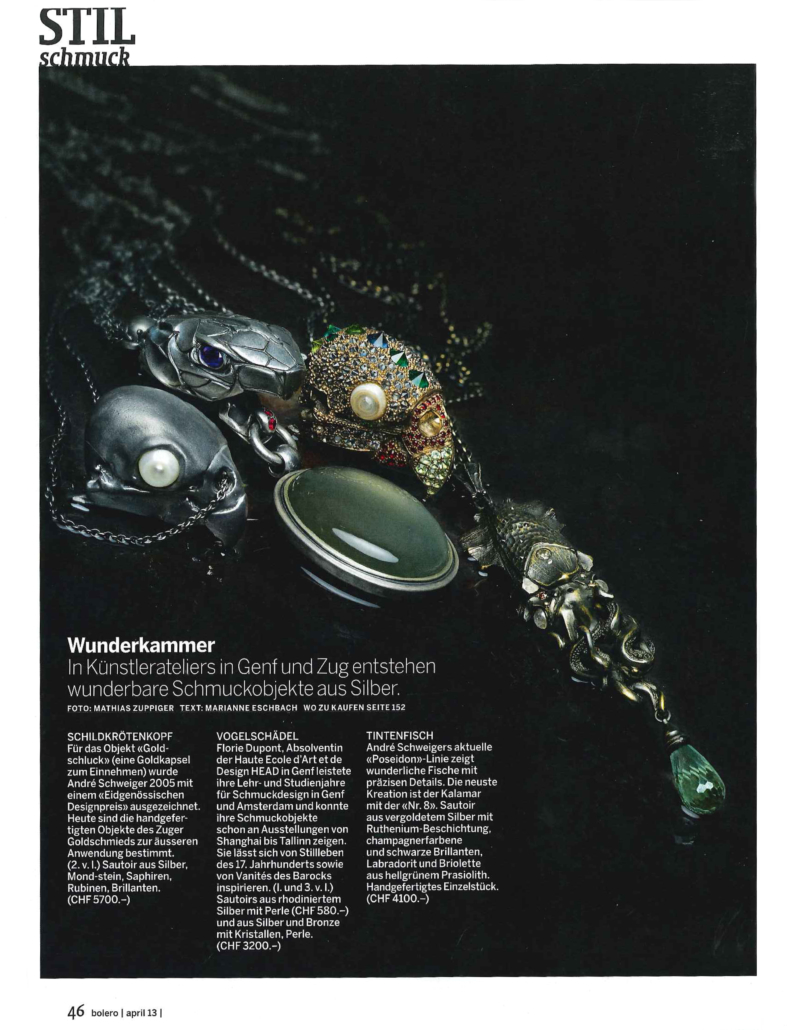 STIL
schmuck

Wunderkammer
In Künstlerateliers in Genf und Zug entstehen wunderbare Schmuckobjekte aus Silber.
FOTO: MATHIAS ZUPPIGER TEXT: MARIANNE ESCHBACH WO ZU KAUFEN SEITE 152

SCHILDKRÖTENKOPF
Für das Objekt «Goldschluck» (eine Goldkapsel zum Einnehmen) wurde André Schweiger 2005 mit einem «Eidgenössischen Designpreis» ausgezeichnet. Heute sind die handgefertigten Objekte des Zuger Goldschmieds zur äusseren Anwendung bestimmt. (2. v. l.) Sautoir aus Silber, Mond-stein, Saphiren, Rubinen, Brillanten. (CHF 5700.–)

VOGELSCHÄDEL
Florie Dupont, Absolventin der Haute Ecole d'Art et de Design HEAD in Genf leistete ihre Lehr- und Studienjahre für Schmuckdesign in Genf und Amsterdam und konnte ihre Schmuckobjekte schon an Ausstellungen von Shanghai bis Tallinn zeigen. Sie lässt sich von Stillleben des 17. Jahrhunderts sowie von Vanités des Barocks inspirieren. (l. und 3. v. l.) Sautoirs aus rhodiniertem Silber mit Perle (CHF 580.–) und aus Silber und Bronze mit Kristallen, Perle. (CHF 3200.–)

TINTENFISCH
André Schweigers aktuelle «Poseidon»-Linie zeigt wunderliche Fische mit präzisen Details. Die neuste Kreation ist der Kalamar mit der «Nr. 8». Sautoir aus vergoldetem Silber mit Ruthenium-Beschichtung, champagnerfarbene und schwarze Brillanten, Labradorit und Briolette aus hellgrünem Prasiolith. Handgefertigtes Einzelstück. (CHF 4100.–)

46 bolero | april 13 |